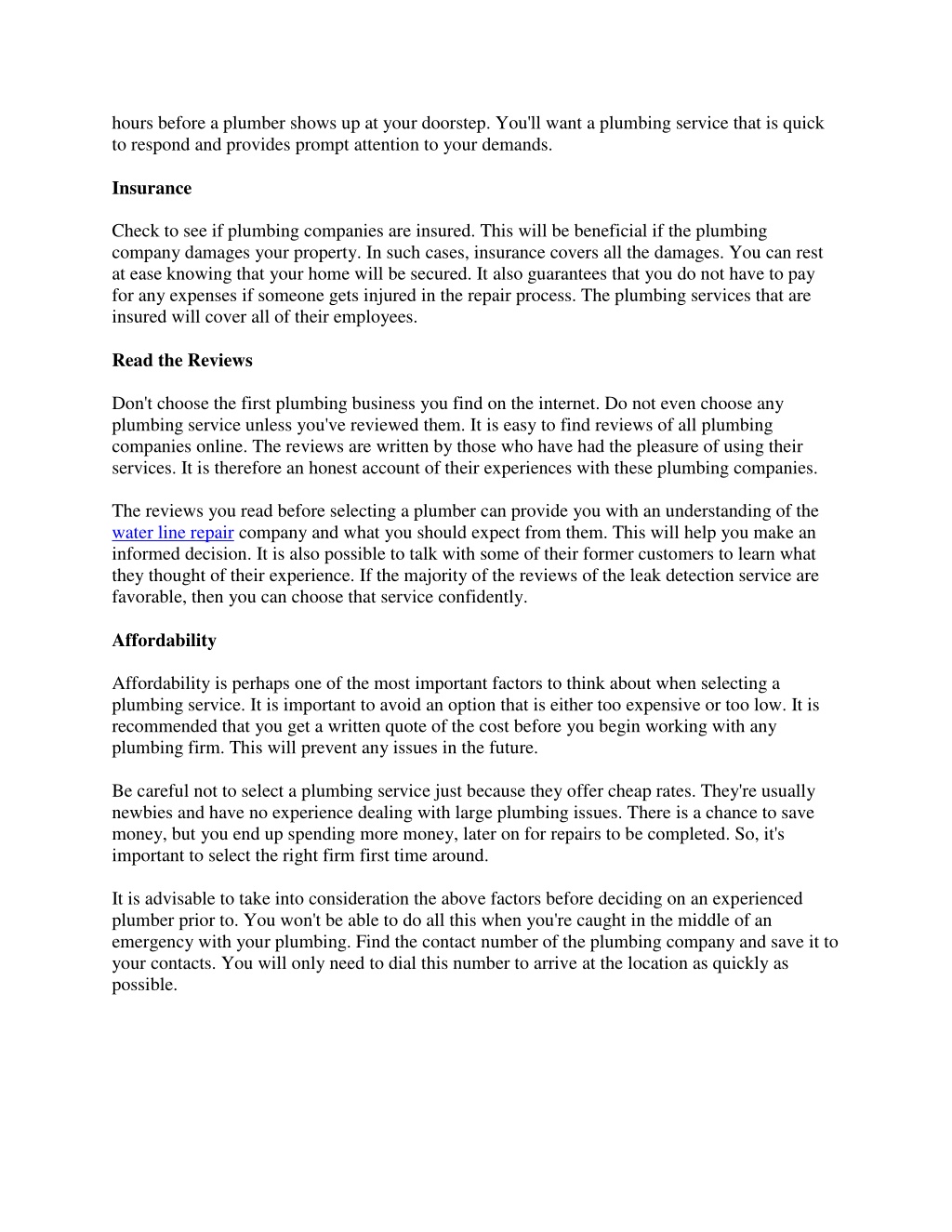 hours before a plumber shows up at your doorstep. You'll want a plumbing service that is quick to respond and provides prompt attention to your demands.

Insurance

Check to see if plumbing companies are insured. This will be beneficial if the plumbing company damages your property. In such cases, insurance covers all the damages. You can rest at ease knowing that your home will be secured. It also guarantees that you do not have to pay for any expenses if someone gets injured in the repair process. The plumbing services that are insured will cover all of their employees.

Read the Reviews

Don't choose the first plumbing business you find on the internet. Do not even choose any plumbing service unless you've reviewed them. It is easy to find reviews of all plumbing companies online. The reviews are written by those who have had the pleasure of using their services. It is therefore an honest account of their experiences with these plumbing companies.

The reviews you read before selecting a plumber can provide you with an understanding of the water line repair company and what you should expect from them. This will help you make an informed decision. It is also possible to talk with some of their former customers to learn what they thought of their experience. If the majority of the reviews of the leak detection service are favorable, then you can choose that service confidently.

Affordability

Affordability is perhaps one of the most important factors to think about when selecting a plumbing service. It is important to avoid an option that is either too expensive or too low. It is recommended that you get a written quote of the cost before you begin working with any plumbing firm. This will prevent any issues in the future.

Be careful not to select a plumbing service just because they offer cheap rates. They're usually newbies and have no experience dealing with large plumbing issues. There is a chance to save money, but you end up spending more money, later on for repairs to be completed. So, it's important to select the right firm first time around.

It is advisable to take into consideration the above factors before deciding on an experienced plumber prior to. You won't be able to do all this when you're caught in the middle of an emergency with your plumbing. Find the contact number of the plumbing company and save it to your contacts. You will only need to dial this number to arrive at the location as quickly as possible.